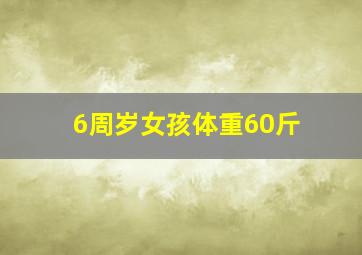 6周岁女孩体重60斤